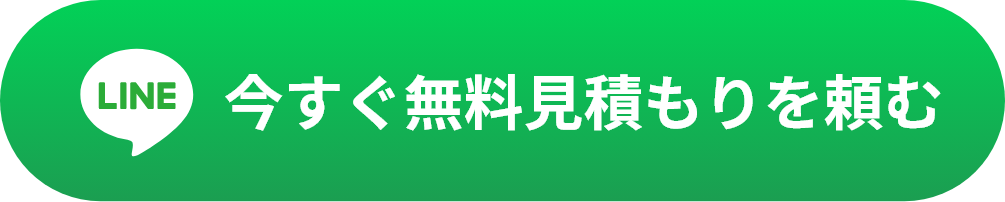 LINE 今すぐ無料見積もりを頼む